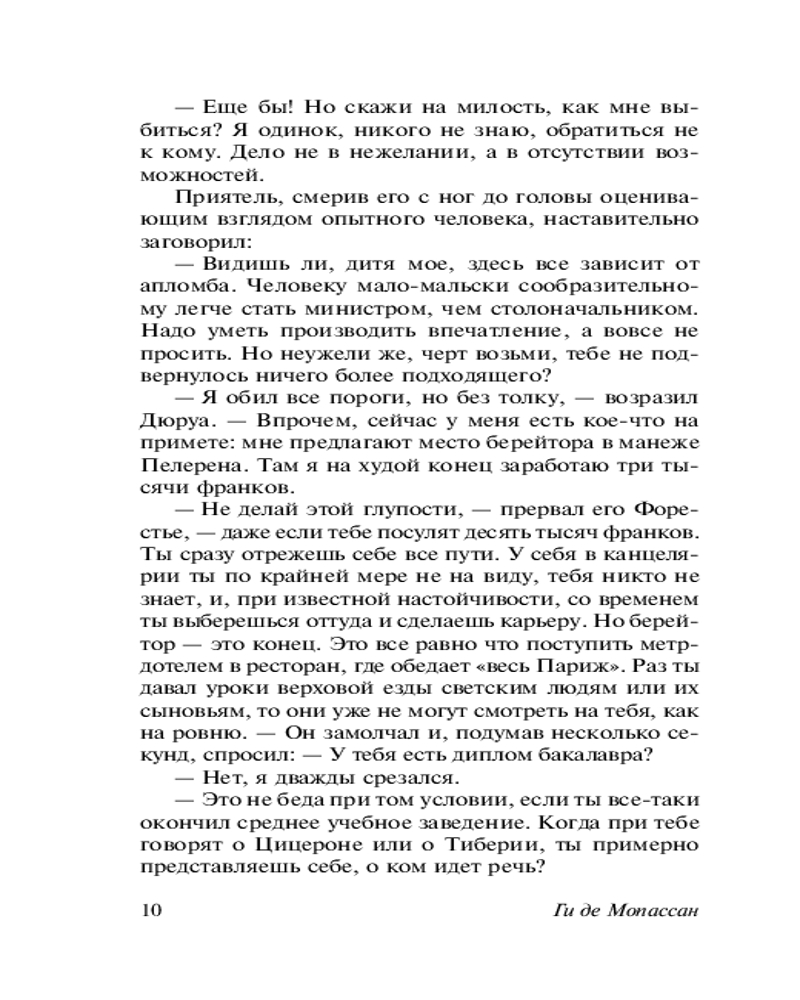 — Еще бы! Но скажи на милость, как мне выбиться? Я одинок, никого не знаю, обратиться не к кому. Дело не в нежелании, а в отсутствии возможностей.

Приятель, смерив его с ног до головы оценивающим взглядом опытного человека, наставительно заговорил:

— Видишь ли, дитя мое, здесь все зависит от апломба. Человеку мало-мальски сообразительному легче стать министром, чем столоначальником. Надо уметь производить впечатление, а вовсе не просить. Но неужели же, черт возьми, тебе не подвернулось ничего более подходящего?

— Я обил все пороги, но без толку, — возразил Дюруа. — Впрочем, сейчас у меня есть кое-что на примете: мне предлагают место берейтора в манеже Пелерена. Там я на худой конец заработаю три тысячи франков.

— Не делай этой глупости, — прервал его Форестье, — даже если тебе посулят десять тысяч франков. Ты сразу отрежешь себе все пути. У себя в канцелярии ты по крайней мере не на виду, тебя никто не знает, и, при известной настойчивости, со временем ты выберешься оттуда и сделаешь карьеру. Но берейтор — это конец. Это все равно что поступить метрдотелем в ресторан, где обедает «весь Париж». Раз ты давал уроки верховой езды светским людям или их сыновьям, то они уже не могут смотреть на тебя, как на ровню. — Он замолчал и, подумав несколько секунд, спросил: — У тебя есть диплом бакалавра?

— Нет, я дважды срезался.

— Это не беда при том условии, если ты все-таки окончил среднее учебное заведение. Когда при тебе говорят о Цицероне или о Тиберии, ты примерно представляешь себе, о ком идет речь?

10 Ги де Мопассан